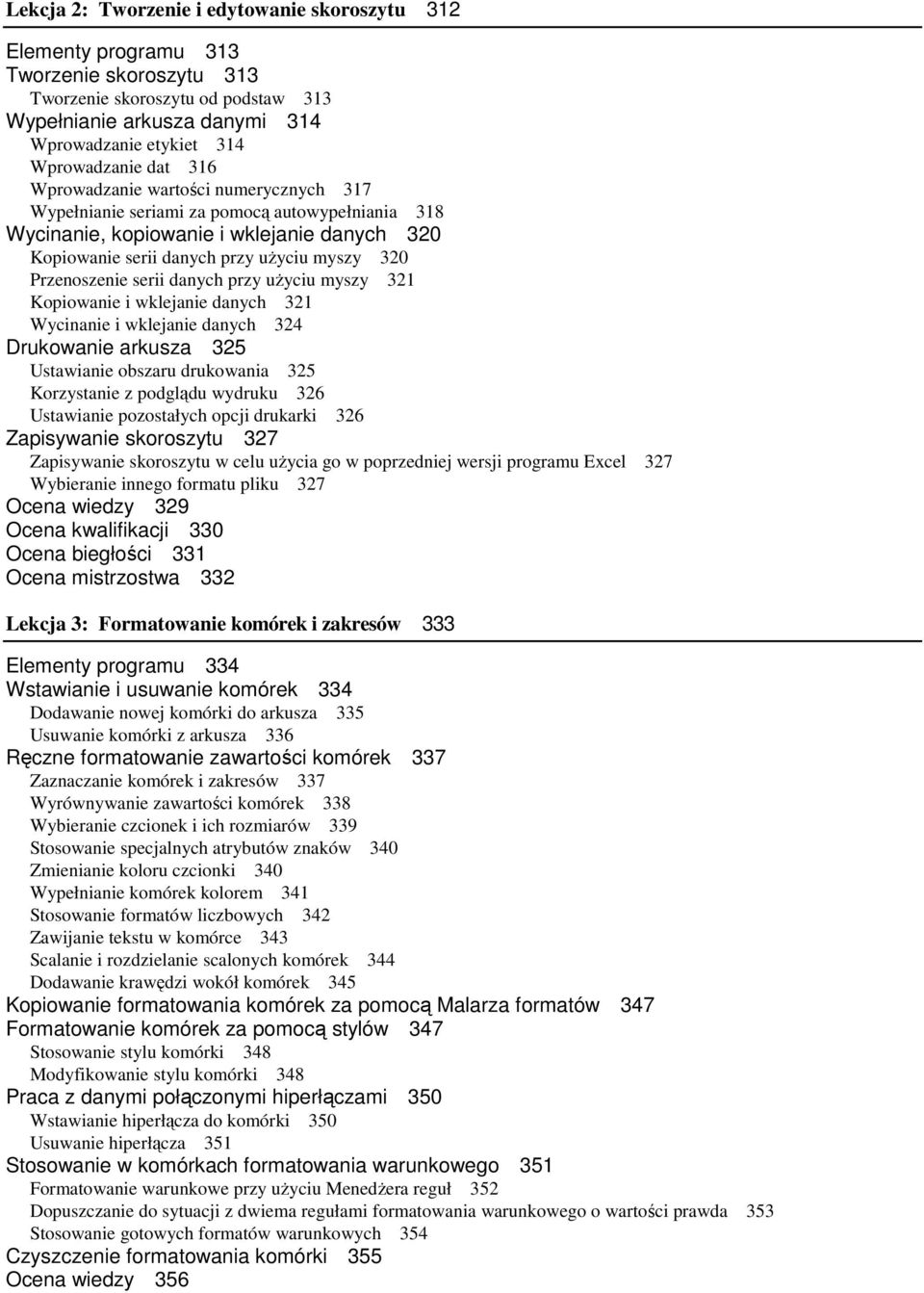 Lekcja 2: Tworzenie i edytowanie skoroszytu 312

Elementy programu 313
Tworzenie skoroszytu 313
Tworzenie skoroszytu od podstaw 313
Wypełnianie arkusza danymi 314
Wprowadzanie etykiet 314
Wprowadzanie dat 316
Wprowadzanie wartości numerycznych 317
Wypełnianie seriami za pomocą autowypełniania 318
Wycinanie, kopiowanie i wklejanie danych 320
Kopiowanie serii danych przy użyciu myszy 320
Przenoszenie serii danych przy użyciu myszy 321
Kopiowanie i wklejanie danych 321
Wycinanie i wklejanie danych 324
Drukowanie arkusza 325
Ustawianie obszaru drukowania 325
Korzystanie z podglądu wydruku 326
Ustawianie pozostałych opcji drukarki 326
Zapisywanie skoroszytu 327
Zapisywanie skoroszytu w celu użycia go w poprzedniej wersji programu Excel 327
Wybieranie innego formatu pliku 327
Ocena wiedzy 329
Ocena kwalifikacji 330
Ocena biegłości 331
Ocena mistrzostwa 332

Lekcja 3: Formatowanie komórek i zakresów 333

Elementy programu 334
Wstawianie i usuwanie komórek 334
Dodawanie nowej komórki do arkusza 335
Usuwanie komórki z arkusza 336
Ręczne formatowanie zawartości komórek 337
Zaznaczanie komórek i zakresów 337
Wyrównywanie zawartości komórek 338
Wybieranie czcionek i ich rozmiarów 339
Stosowanie specjalnych atrybutów znaków 340
Zmienianie koloru czcionki 340
Wypełnianie komórek kolorem 341
Stosowanie formatów liczbowych 342
Zawijanie tekstu w komórce 343
Scalanie i rozdzielanie scalonych komórek 344
Dodawanie krawędzi wokół komórek 345
Kopiowanie formatowania komórek za pomocą Malarza formatów 347
Formatowanie komórek za pomocą stylów 347
Stosowanie stylu komórki 348
Modyfikowanie stylu komórki 348
Praca z danymi połączonymi hiperłączami 350
Wstawianie hiperłącza do komórki 350
Usuwanie hiperłącza 351
Stosowanie w komórkach formatowania warunkowego 351
Formatowanie warunkowe przy użyciu Menedżera reguł 352
Dopuszczanie do sytuacji z dwiema regułami formatowania warunkowego o wartości prawda 353
Stosowanie gotowych formatów warunkowych 354
Czyszczenie formatowania komórki 355
Ocena wiedzy 356